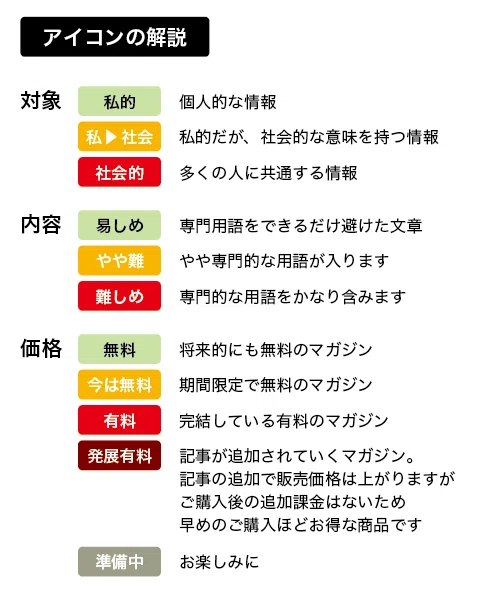 アイコンの解説

対象
私的 個人的な情報
私▶社会 私的だが、社会的な意味を持つ情報
社会的 多くの人に共通する情報

内容
易しめ 専門用語をできるだけ避けた文章
やや難 やや専門的な用語が入ります
難しめ 専門的な用語をかなり含みます

価格
無料 将来的にも無料のマガジン
今は無料 期間限定で無料のマガジン
有料 完結している有料のマガジン
発展有料 記事が追加されていくマガジン。
記事の追加で販売価格は上がりますが
ご購入後の追加課金はないため
早めのご購入ほどお得な商品です
準備中 お楽しみに